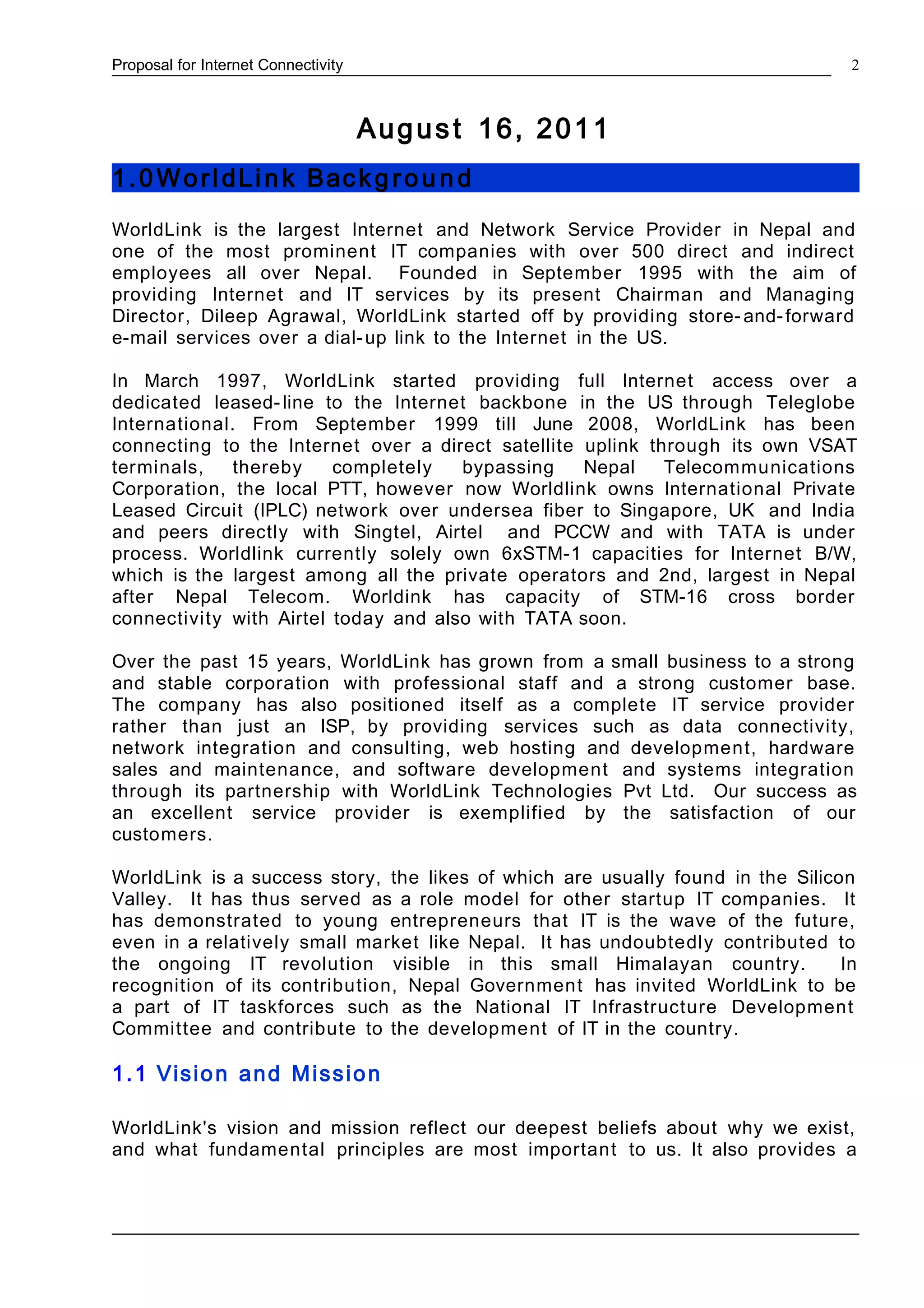 Proposal for Internet Connectivity 2

August 16, 2011

1.0WorldLink Background

WorldLink is the largest Internet and Network Service Provider in Nepal and one of the most prominent IT companies with over 500 direct and indirect employees all over Nepal. Founded in September 1995 with the aim of providing Internet and IT services by its present Chairman and Managing Director, Dileep Agrawal, WorldLink started off by providing store-and-forward e-mail services over a dial-up link to the Internet in the US.

In March 1997, WorldLink started providing full Internet access over a dedicated leased-line to the Internet backbone in the US through Teleglobe International. From September 1999 till June 2008, WorldLink has been connecting to the Internet over a direct satellite uplink through its own VSAT terminals, thereby completely bypassing Nepal Telecommunications Corporation, the local PTT, however now Worldlink owns International Private Leased Circuit (IPLC) network over undersea fiber to Singapore, UK and India and peers directly with Singtel, Airtel and PCCW and with TATA is under process. Worldlink currently solely own 6xSTM-1 capacities for Internet B/W, which is the largest among all the private operators and 2nd, largest in Nepal after Nepal Telecom. Worldink has capacity of STM-16 cross border connectivity with Airtel today and also with TATA soon.

Over the past 15 years, WorldLink has grown from a small business to a strong and stable corporation with professional staff and a strong customer base. The company has also positioned itself as a complete IT service provider rather than just an ISP, by providing services such as data connectivity, network integration and consulting, web hosting and development, hardware sales and maintenance, and software development and systems integration through its partnership with WorldLink Technologies Pvt Ltd. Our success as an excellent service provider is exemplified by the satisfaction of our customers.

WorldLink is a success story, the likes of which are usually found in the Silicon Valley. It has thus served as a role model for other startup IT companies. It has demonstrated to young entrepreneurs that IT is the wave of the future, even in a relatively small market like Nepal. It has undoubtedly contributed to the ongoing IT revolution visible in this small Himalayan country. In recognition of its contribution, Nepal Government has invited WorldLink to be a part of IT taskforces such as the National IT Infrastructure Development Committee and contribute to the development of IT in the country.

1.1 Vision and Mission

WorldLink's vision and mission reflect our deepest beliefs about why we exist, and what fundamental principles are most important to us. It also provides a